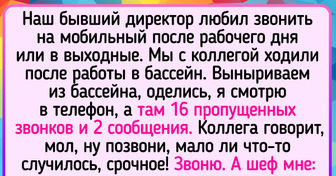 Наш бывший директор любил звонить на мобильный после рабочего дня или в выходные. Мы с коллегой ходили после работы в бассейн. Выныриваем из бассейна, оделись, я смотрю в телефон, а там 16 пропущенных звонков и 2 сообщения. Коллега говорит, мол, ну позвони, мало ли что-то случилось, срочное! Звоню. А шеф мне: